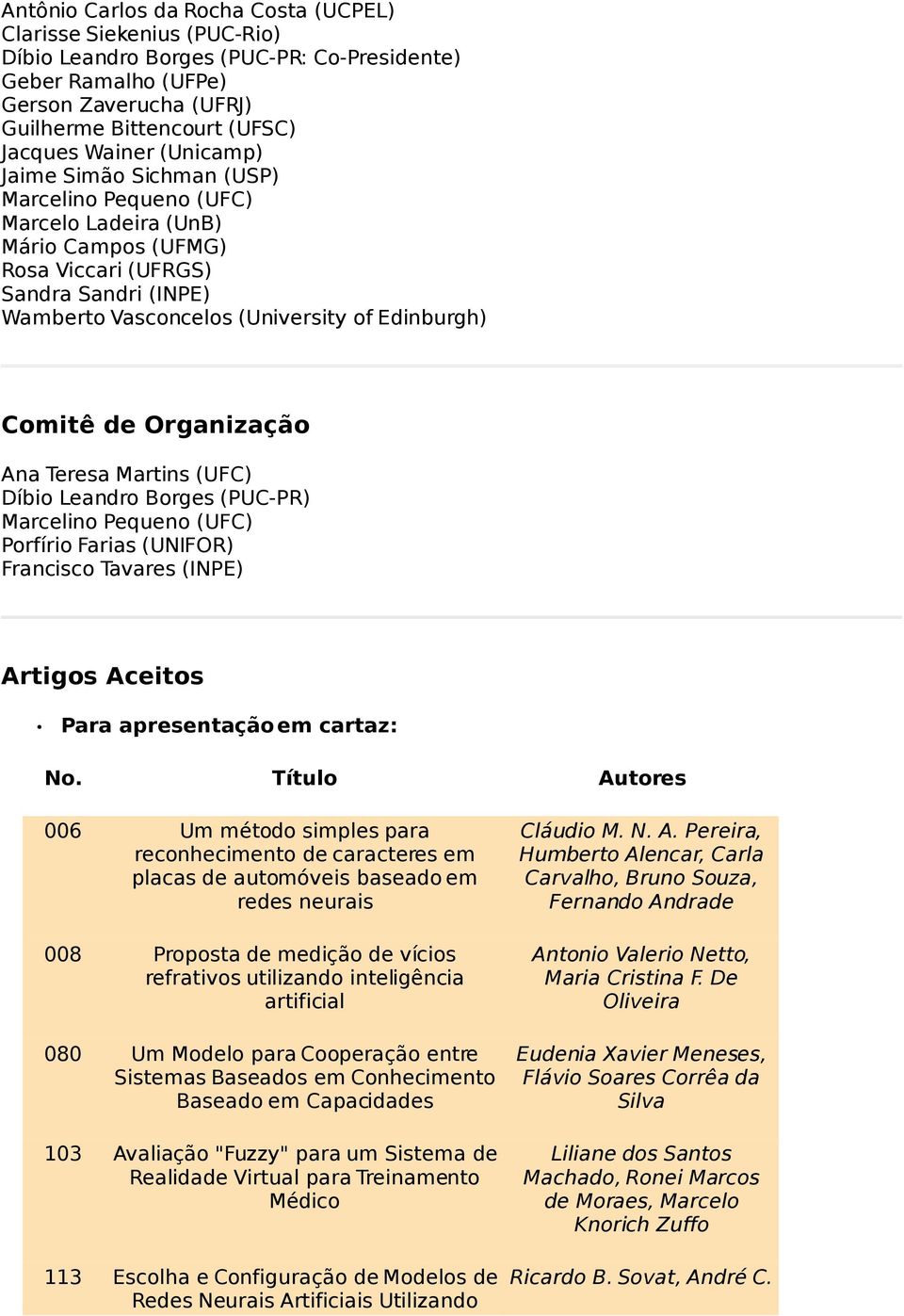 Antônio Carlos da Rocha Costa (UCPEL)
Clarisse Siekenius (PUC-Rio)
Díbio Leandro Borges (PUC-PR: Co-Presidente)
Geber Ramalho (UFPe)
Gerson Zaverucha (UFRJ)
Guilherme Bittencourt (UFSC)
Jacques Wainer (Unicamp)
Jaime Simão Sichman (USP)
Marcelino Pequeno (UFC)
Marcelo Ladeira (UnB)
Mário Campos (UFMG)
Rosa Viccari (UFRGS)
Sandra Sandri (INPE)
Wamberto Vasconcelos (University of Edinburgh)

Comitê de Organização

Ana Teresa Martins (UFC)
Díbio Leandro Borges (PUC-PR)
Marcelino Pequeno (UFC)
Porfírio Farias (UNIFOR)
Francisco Tavares (INPE)

Artigos Aceitos

• Para apresentação em cartaz:

| No. | Título | Autores |
|---|---|---|
| 006 | Um método simples para reconhecimento de caracteres em placas de automóveis baseado em redes neurais | Cláudio M. N. A. Pereira, Humberto Alencar, Carla Carvalho, Bruno Souza, Fernando Andrade |
| 008 | Proposta de medição de vícios refrativos utilizando inteligência artificial | Antonio Valerio Netto, Maria Cristina F. De Oliveira |
| 080 | Um Modelo para Cooperação entre Sistemas Baseados em Conhecimento Baseado em Capacidades | Eudenia Xavier Meneses, Flávio Soares Corrêa da Silva |
| 103 | Avaliação "Fuzzy" para um Sistema de Realidade Virtual para Treinamento Médico | Liliane dos Santos Machado, Ronei Marcos de Moraes, Marcelo Knorich Zuffo |
| 113 | Escolha e Configuração de Modelos de Redes Neurais Artificiais Utilizando | Ricardo B. Sovat, André C. |